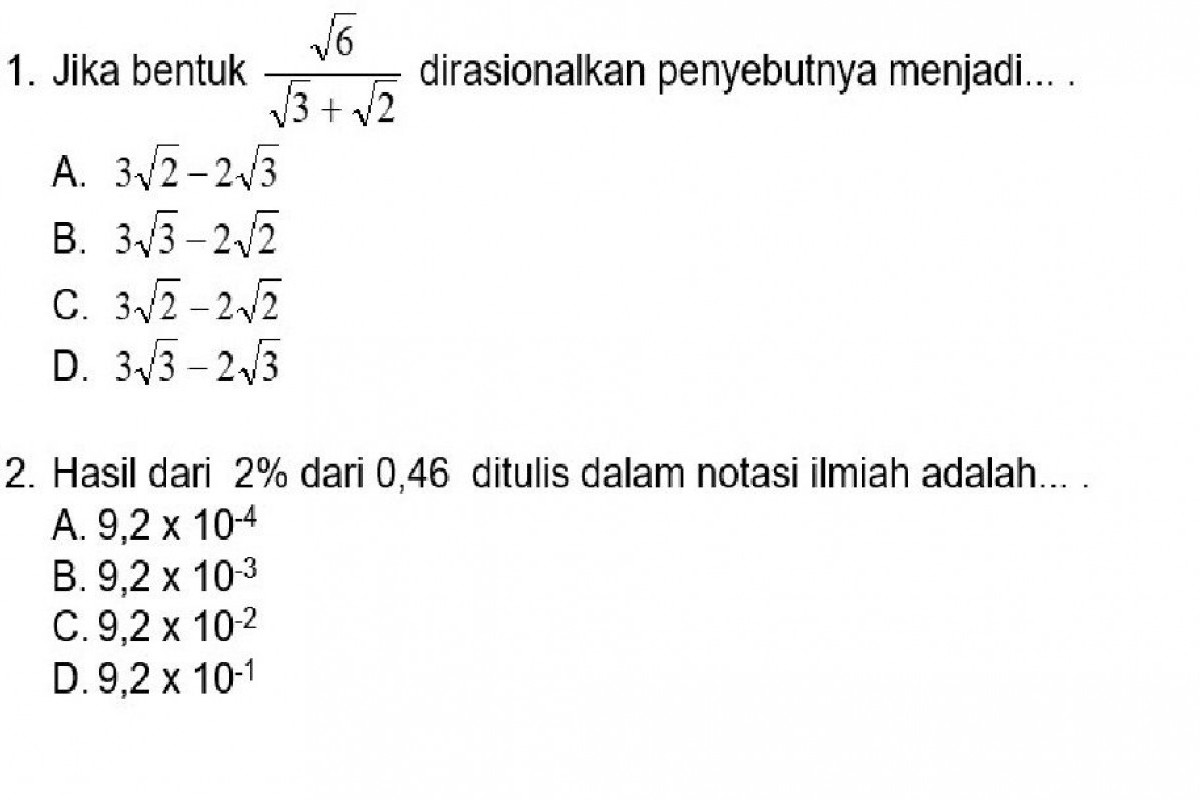 1. Jika bentuk $\frac{\sqrt{6}}{\sqrt{3}+\sqrt{2}}$ dirasionalkan penyebutnya menjadi... .

A. $3\sqrt{2}-2\sqrt{3}$

B. $3\sqrt{3}-2\sqrt{2}$

C. $3\sqrt{2}-2\sqrt{2}$

D. $3\sqrt{3}-2\sqrt{3}$

2. Hasil dari 2% dari 0,46 ditulis dalam notasi ilmiah adalah... .

A. $9,2 \times 10^{-4}$

B. $9,2 \times 10^{-3}$

C. $9,2 \times 10^{-2}$

D. $9,2 \times 10^{-1}$